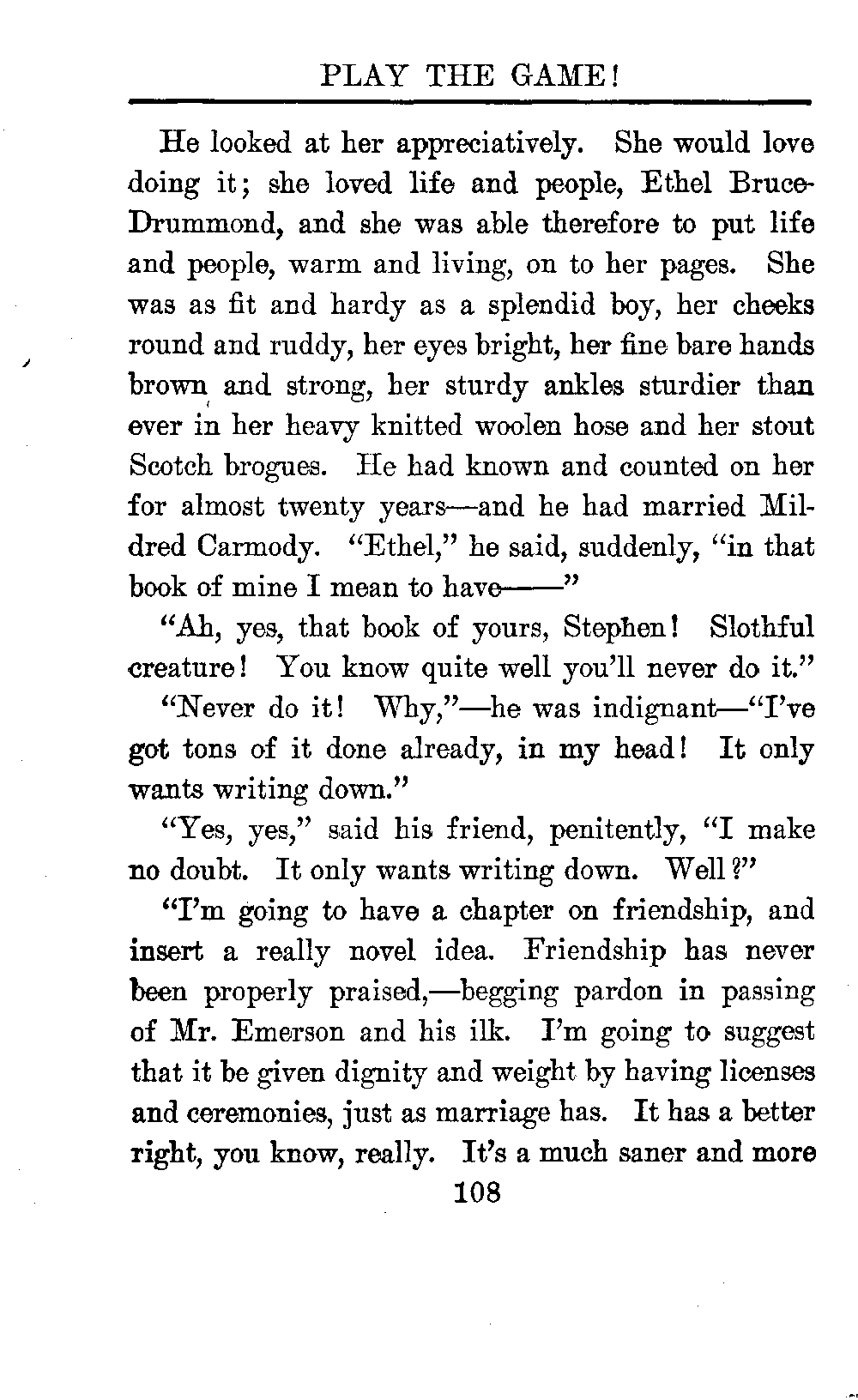 PLAY THE GAME!

He looked at her appreciatively. She would love doing it; she loved life and people, Ethel Bruce-Drummond, and she was able therefore to put life and people, warm and living, on to her pages. She was as fit and hardy as a splendid boy, her cheeks round and ruddy, her eyes bright, her fine bare hands brown and strong, her sturdy ankles sturdier than ever in her heavy knitted woolen hose and her stout Scotch brogues. He had known and counted on her for almost twenty years—and he had married Mildred Carmody. "Ethel," he said, suddenly, "in that book of mine I mean to have——"

"Ah, yes, that book of yours, Stephen! Slothful creature! You know quite well you'll never do it."

"Never do it! Why,"—he was indignant—"I've got tons of it done already, in my head! It only wants writing down."

"Yes, yes," said his friend, penitently, "I make no doubt. It only wants writing down. Well?"

"I'm going to have a chapter on friendship, and insert a really novel idea. Friendship has never been properly praised,—begging pardon in passing of Mr. Emerson and his ilk. I'm going to suggest that it be given dignity and weight by having licenses and ceremonies, just as marriage has. It has a better right, you know, really. It's a much saner and more

108